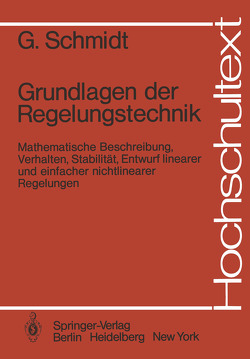 G. Schmidt

Grundlagen der Regelungstechnik

Mathematische Beschreibung, Verhalten, Stabilität, Entwurf linearer und einfacher nichtlinearer Regelungen

Hochschultext

Springer-Verlag
Berlin Heidelberg New York